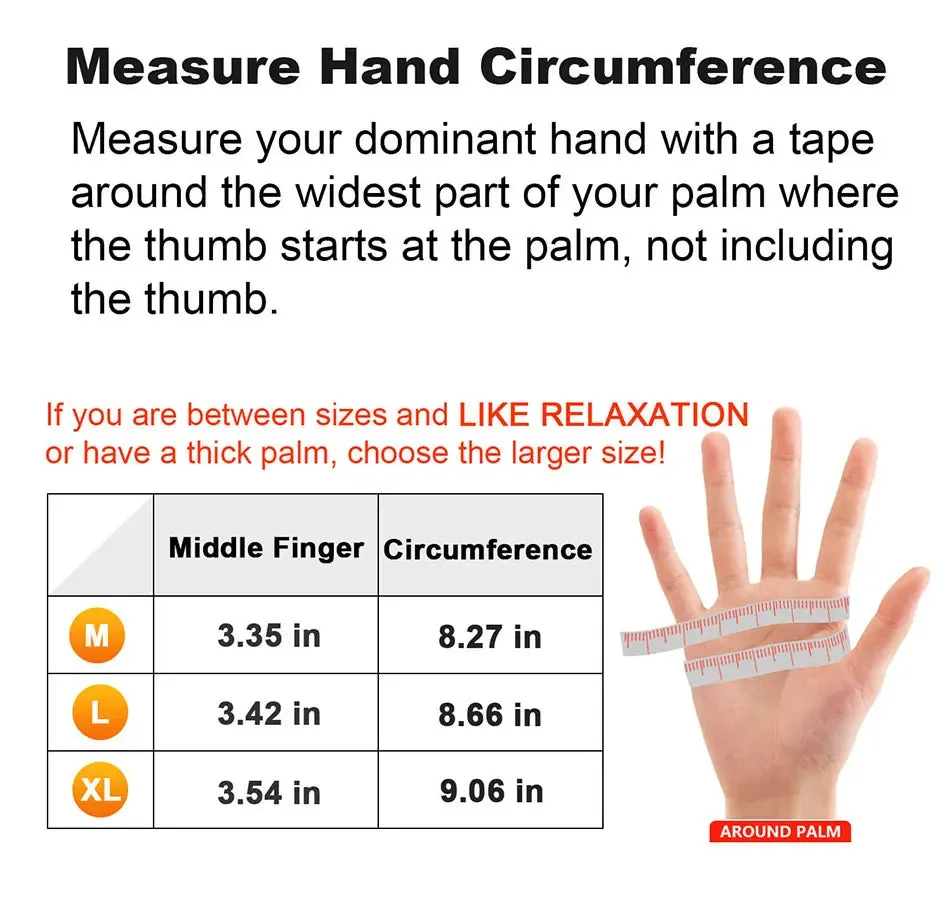 Measure Hand Circumference

Measure your dominant hand with a tape around the widest part of your palm where the thumb starts at the palm, not including the thumb.

If you are between sizes and LIKE RELAXATION or have a thick palm, choose the larger size!

| | Middle Finger | Circumference |
|---|---|---|
| M | 3.35 in | 8.27 in |
| L | 3.42 in | 8.66 in |
| XL | 3.54 in | 9.06 in |

AROUND PALM